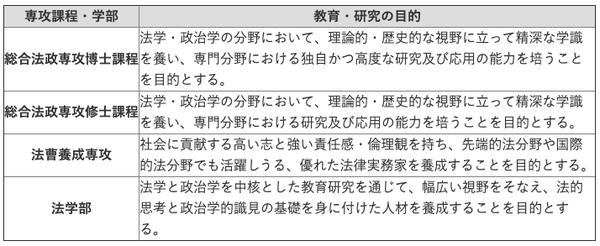 | 専攻課程・学部 | 教育・研究の目的 |
|---|---|
| 総合法政専攻博士課程 | 法学・政治学の分野において、理論的・歴史的な視野に立って精深な学識を養い、専門分野における独自かつ高度な研究及び応用の能力を培うことを目的とする。 |
| 総合法政専攻修士課程 | 法学・政治学の分野において、理論的・歴史的な視野に立って精深な学識を養い、専門分野における研究及び応用の能力を培うことを目的とする。 |
| 法曹養成専攻 | 社会に貢献する高い志と強い責任感・倫理観を持ち、先端的法分野や国際的法分野でも活躍しうる、優れた法律実務家を養成することを目的とする。 |
| 法学部 | 法学と政治学を中核とした教育研究を通じて、幅広い視野をそなえ、法的思考と政治学的識見の基礎を身に付けた人材を養成することを目的とする。 |